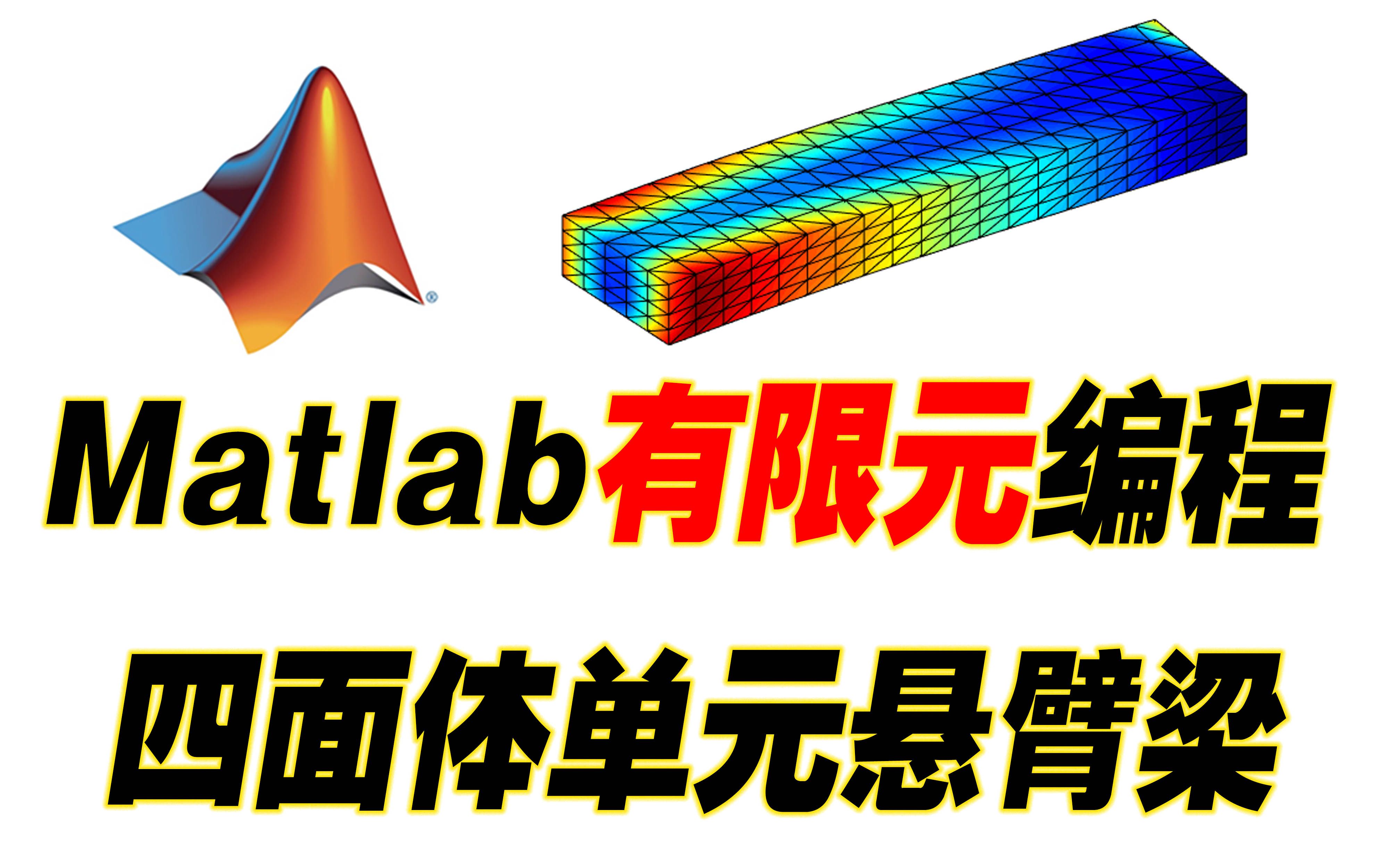 Matlab有限元编程

四面体单元悬臂梁